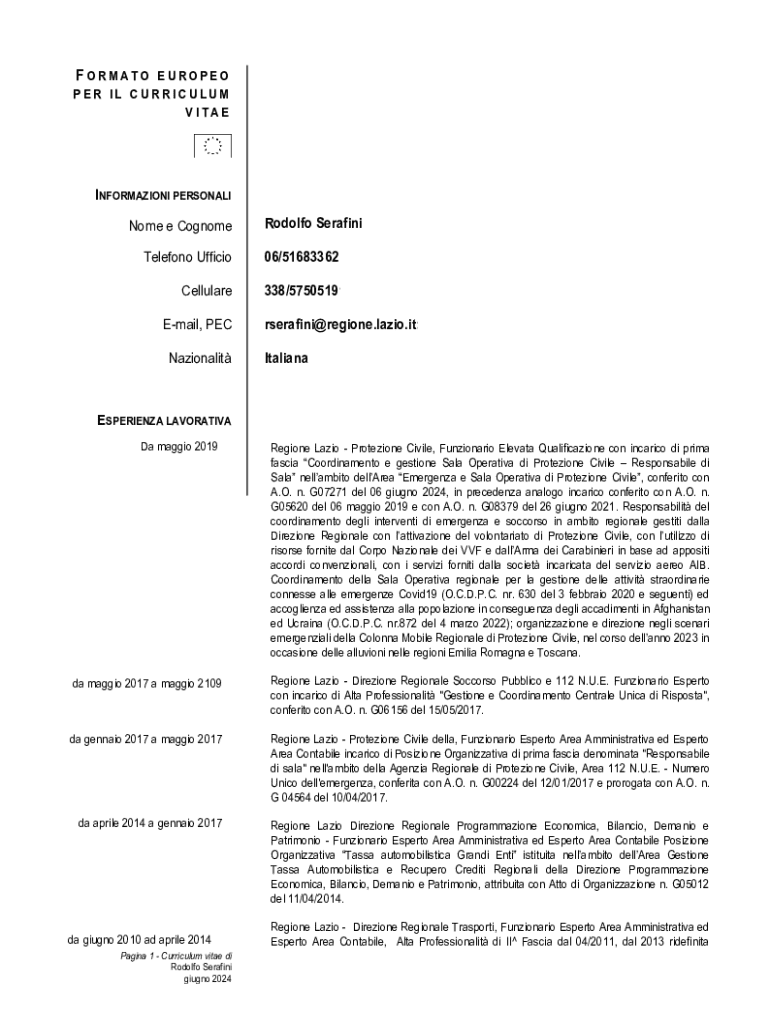 FORMATO EUROPEO PER IL CURRICULUM VITAE

INFORMAZIONI PERSONALI

Nome e Cognome Rodolfo Serafini

Telefono Ufficio 06/51683362

Cellulare 338/5750519

E-mail, PEC rserafini@regione.lazio.it

Nazionalità Italiana

ESPERIENZA LAVORATIVA

Da maggio 2019

Regione Lazio - Protezione Civile, Funzionario Elevata Qualificazione con incarico di prima fascia "Coordinamento e gestione Sala Operativa di Protezione Civile – Responsabile di Sala" nell'ambito dell'Area "Emergenza e Sala Operativa di Protezione Civile", conferito con A.O. n. G07271 del 06 giugno 2024, in precedenza analogo incarico conferito con A.O. n. G05620 del 06 maggio 2019 e con A.O. n. G08379 del 26 giugno 2021. Responsabilità del coordinamento degli interventi di emergenza e soccorso in ambito regionale gestiti dalla Direzione Regionale con l'attivazione del volontariato di Protezione Civile, con l'utilizzo di risorse fornite dal Corpo Nazionale dei VVF e dall'Arma dei Carabinieri in base ad appositi accordi convenzionali, con i servizi forniti dalla società incaricata del servizio aereo AIB. Coordinamento della Sala Operativa regionale per la gestione delle attività straordinarie connesse alle emergenze Covid19 (O.C.D.P.C. nr. 630 del 3 febbraio 2020 e seguenti) ed accoglienza ed assistenza alla popolazione in conseguenza degli accadimenti in Afghanistan ed Ucraina (O.C.D.P.C. nr.872 del 4 marzo 2022); organizzazione e direzione negli scenari emergenziali della Colonna Mobile Regionale di Protezione Civile, nel corso dell'anno 2023 in occasione delle alluvioni nelle regioni Emilia Romagna e Toscana.

da maggio 2017 a maggio 2109

Regione Lazio - Direzione Regionale Soccorso Pubblico e 112 N.U.E. Funzionario Esperto con incarico di Alta Professionalità "Gestione e Coordinamento Centrale Unica di Risposta", conferito con A.O. n. G06156 del 15/05/2017.

da gennaio 2017 a maggio 2017

Regione Lazio - Protezione Civile della, Funzionario Esperto Area Amministrativa ed Esperto Area Contabile incarico di Posizione Organizzativa di prima fascia denominata "Responsabile di sala" nell'ambito della Agenzia Regionale di Protezione Civile, Area 112 N.U.E. - Numero Unico dell'emergenza, conferita con A.O. n. G00224 del 12/01/2017 e prorogata con A.O. n. G 04564 del 10/04/2017.

da aprile 2014 a gennaio 2017

Regione Lazio Direzione Regionale Programmazione Economica, Bilancio, Demanio e Patrimonio - Funzionario Esperto Area Amministrativa ed Esperto Area Contabile Posizione Organizzativa "Tassa automobilistica Grandi Enti" istituita nell'ambito dell'Area Gestione Tassa Automobilistica e Recupero Crediti Regionali della Direzione Programmazione Economica, Bilancio, Demanio e Patrimonio, attribuita con Atto di Organizzazione n. G05012 del 11/04/2014.

da giugno 2010 ad aprile 2014

Regione Lazio - Direzione Regionale Trasporti, Funzionario Esperto Area Amministrativa ed Esperto Area Contabile, Alta Professionalità di II^ Fascia dal 04/2011, dal 2013 ridefinita

Pagina 1 - Curriculum vitae di Rodolfo Serafini giugno 2024